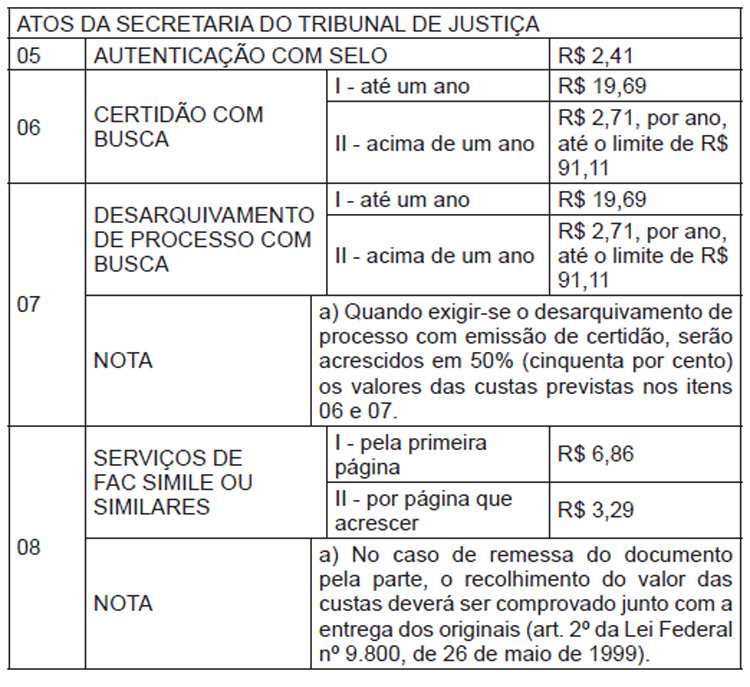 | ATOS DA SECRETARIA DO TRIBUNAL DE JUSTIÇA | | | |
|---|---|---|---|
| 05 | AUTENTICAÇÃO COM SELO | | R$ 2,41 |
| 06 | CERTIDÃO COM BUSCA | I - até um ano | R$ 19,69 |
| | | II - acima de um ano | R$ 2,71, por ano, até o limite de R$ 91,11 |
| 07 | DESARQUIVAMENTO DE PROCESSO COM BUSCA | I - até um ano | R$ 19,69 |
| | | II - acima de um ano | R$ 2,71, por ano, até o limite de R$ 91,11 |
| | NOTA | a) Quando exigir-se o desarquivamento de processo com emissão de certidão, serão acrescidos em 50% (cinquenta por cento) os valores das custas previstas nos itens 06 e 07. | |
| 08 | SERVIÇOS DE FAC SIMILE OU SIMILARES | I - pela primeira página | R$ 6,86 |
| | | II - por página que acrescer | R$ 3,29 |
| | NOTA | a) No caso de remessa do documento pela parte, o recolhimento do valor das custas deverá ser comprovado junto com a entrega dos originais (art. 2º da Lei Federal nº 9.800, de 26 de maio de 1999). | |